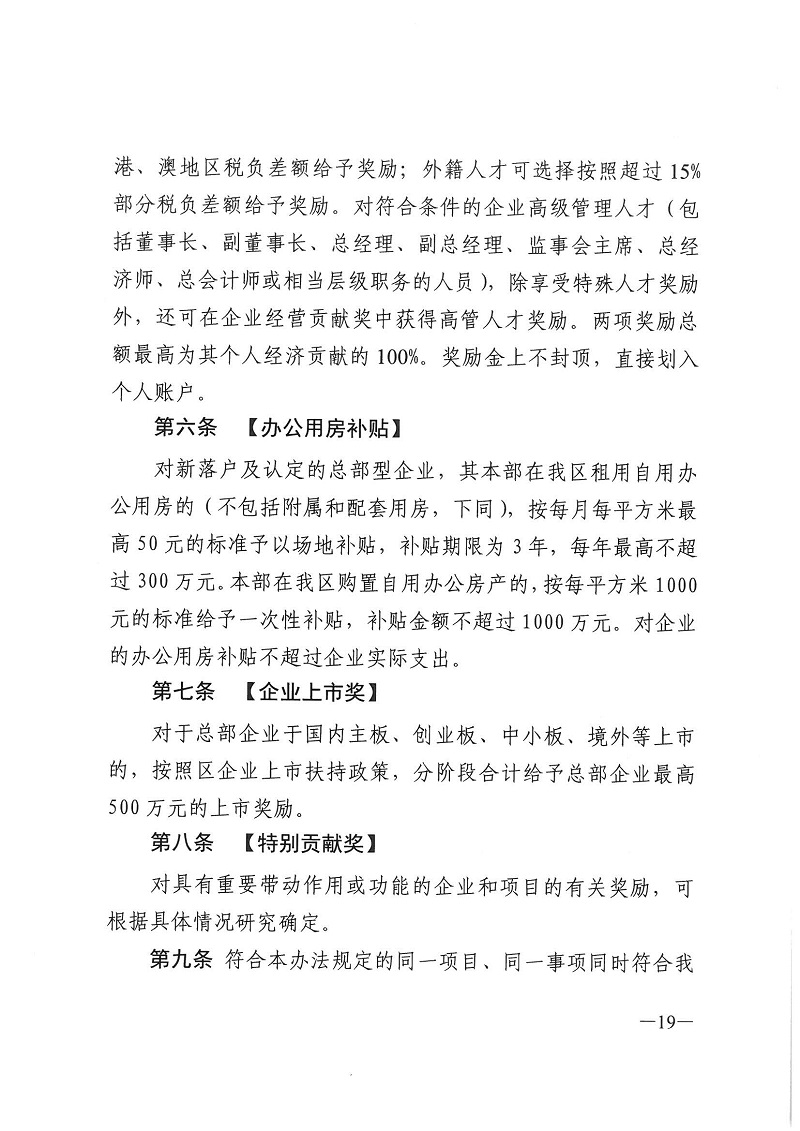 港、澳地区税负差额给予奖励；外籍人才可选择按照超过15%部分税负差额给予奖励。对符合条件的企业高级管理人才（包括董事长、副董事长、总经理、副总经理、监事会主席、总经济师、总会计师或相当层级职务的人员），除享受特殊人才奖励外，还可在企业经营贡献奖中获得高管人才奖励。两项奖励总额最高为其个人经济贡献的100%。奖励金上不封顶，直接划入个人账户。

第六条　【办公用房补贴】

对新落户及认定的总部型企业，其本部在我区租用自用办公用房的（不包括附属和配套用房，下同），按每月每平方米最高50元的标准予以场地补贴，补贴期限为3年，每年最高不超过300万元。本部在我区购置自用办公房产的，按每平方米1000元的标准给予一次性补贴，补贴金额不超过1000万元。对企业的办公用房补贴不超过企业实际支出。

第七条　【企业上市奖】

对于总部企业于国内主板、创业板、中小板、境外等上市的，按照区企业上市扶持政策，分阶段合计给予总部企业最高500万元的上市奖励。

第八条　【特别贡献奖】

对具有重要带动作用或功能的企业和项目的有关奖励，可根据具体情况研究确定。

第九条　符合本办法规定的同一项目、同一事项同时符合我

—19—